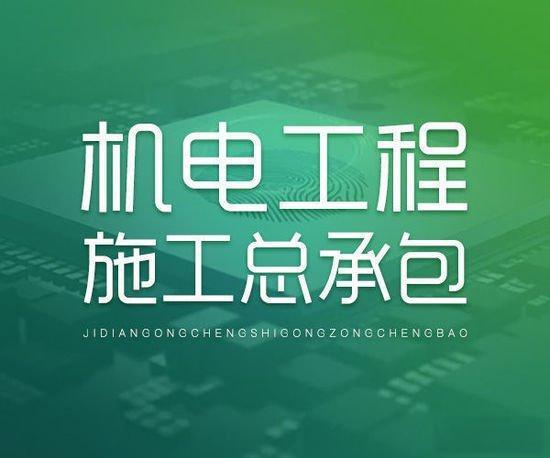 机电工程
施工总承包

JIDIANGONGCHENGSHIGONGZONGCHENGBAO